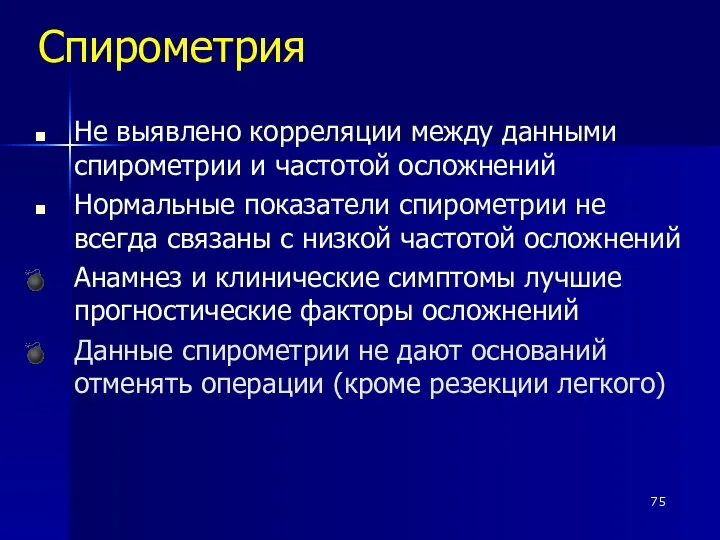 Спирометрия

Не выявлено корреляции между данными спирометрии и частотой осложнений

Нормальные показатели спирометрии не всегда связаны с низкой частотой осложнений

Анамнез и клинические симптомы лучшие прогностические факторы осложнений

Данные спирометрии не дают оснований отменять операции (кроме резекции легкого)

75